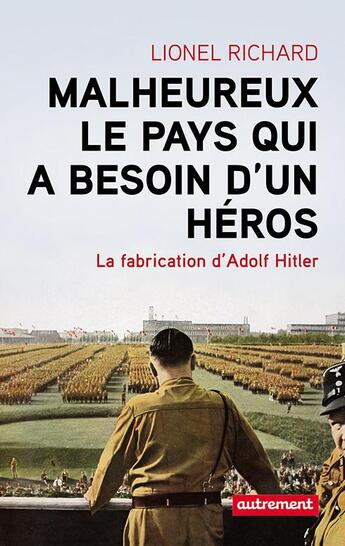 LIONEL RICHARD

MALHEUREUX LE PAYS QUI A BESOIN D'UN HÉROS

La fabrication d'Adolf Hitler

autrement